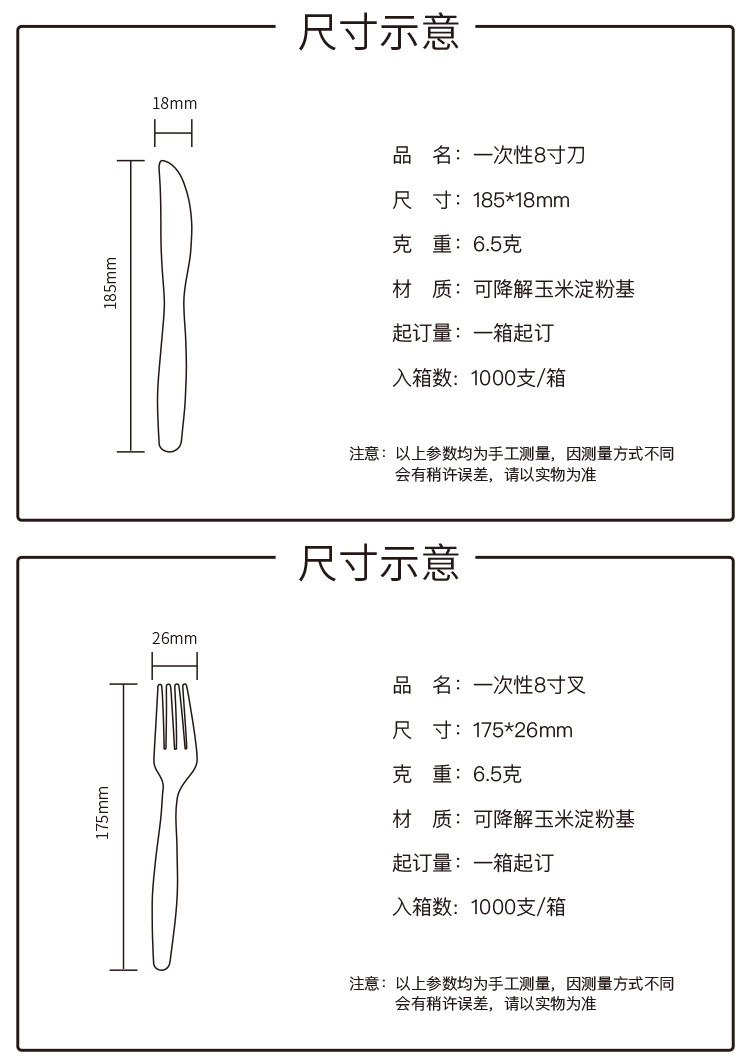 尺寸示意

18mm

185mm

品　名：一次性8寸刀

尺　寸：185*18mm

克　重：6.5克

材　质：可降解玉米淀粉基

起订量：一箱起订

入箱数：1000支/箱

注意：以上参数均为手工测量，因测量方式不同会有稍许误差，请以实物为准

尺寸示意

26mm

175mm

品　名：一次性8寸叉

尺　寸：175*26mm

克　重：6.5克

材　质：可降解玉米淀粉基

起订量：一箱起订

入箱数：1000支/箱

注意：以上参数均为手工测量，因测量方式不同会有稍许误差，请以实物为准